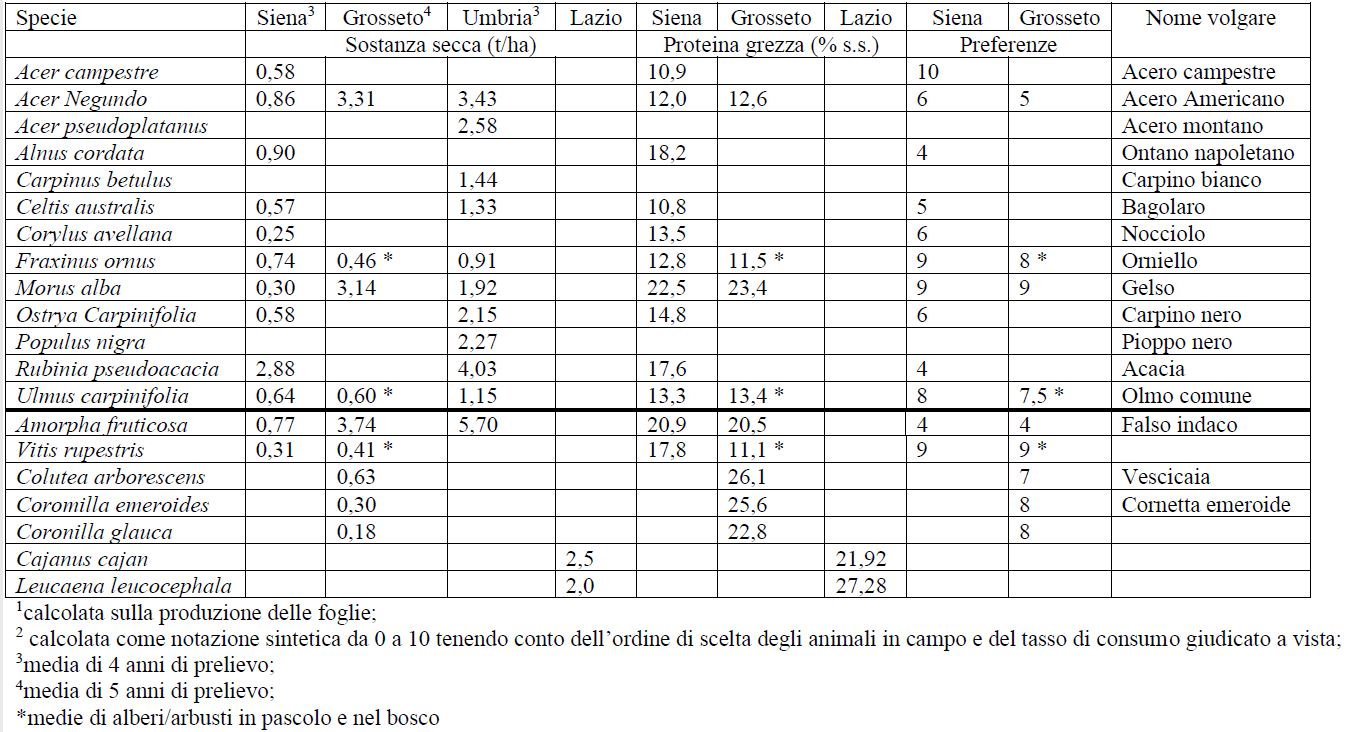 | Specie | Siena$^3$ | Grosseto$^4$ | Umbria$^3$ | Lazio | Siena | Grosseto | Lazio | Siena | Grosseto | Nome volgare |
|---|---|---|---|---|---|---|---|---|---|---|
| | Sostanza secca (t/ha) | | | | Proteina grezza (% s.s.) | | | Preferenze | | |
| Acer campestre | 0,58 | | | | 10,9 | | | 10 | | Acero campestre |
| Acer Negundo | 0,86 | 3,31 | 3,43 | | 12,0 | 12,6 | | 6 | 5 | Acero Americano |
| Acer pseudoplatanus | | | 2,58 | | | | | | | Acero montano |
| Alnus cordata | 0,90 | | | | 18,2 | | | 4 | | Ontano napoletano |
| Carpinus betulus | | | 1,44 | | | | | | | Carpino bianco |
| Celtis australis | 0,57 | | 1,33 | | 10,8 | | | 5 | | Bagolaro |
| Corylus avellana | 0,25 | | | | 13,5 | | | 6 | | Nocciolo |
| Fraxinus ornus | 0,74 | 0,46 * | 0,91 | | 12,8 | 11,5 * | | 9 | 8 * | Orniello |
| Morus alba | 0,30 | 3,14 | 1,92 | | 22,5 | 23,4 | | 9 | 9 | Gelso |
| Ostrya Carpinifolia | 0,58 | | 2,15 | | 14,8 | | | 6 | | Carpino nero |
| Populus nigra | | | 2,27 | | | | | | | Pioppo nero |
| Rubinia pseudoacacia | 2,88 | | 4,03 | | 17,6 | | | 4 | | Acacia |
| Ulmus carpinifolia | 0,64 | 0,60 * | 1,15 | | 13,3 | 13,4 * | | 8 | 7,5 * | Olmo comune |
| Amorpha fruticosa | 0,77 | 3,74 | 5,70 | | 20,9 | 20,5 | | 4 | 4 | Falso indaco |
| Vitis rupestris | 0,31 | 0,41 * | | | 17,8 | 11,1 * | | 9 | 9 * | |
| Colutea arborescens | | 0,63 | | | | 26,1 | | | 7 | Vescicaia |
| Coromilla emeroides | | 0,30 | | | | 25,6 | | | 8 | Cornetta emeroide |
| Coronilla glauca | | 0,18 | | | | 22,8 | | | 8 | |
| Cajanus cajan | | | | 2,5 | | | 21,92 | | | |
| Leucaena leucocephala | | | | 2,0 | | | 27,28 | | | |

$^1$calcolata sulla produzione delle foglie;
$^2$ calcolata come notazione sintetica da 0 a 10 tenendo conto dell'ordine di scelta degli animali in campo e del tasso di consumo giudicato a vista;
$^3$media di 4 anni di prelievo;
$^4$media di 5 anni di prelievo;
*medie di alberi/arbusti in pascolo e nel bosco